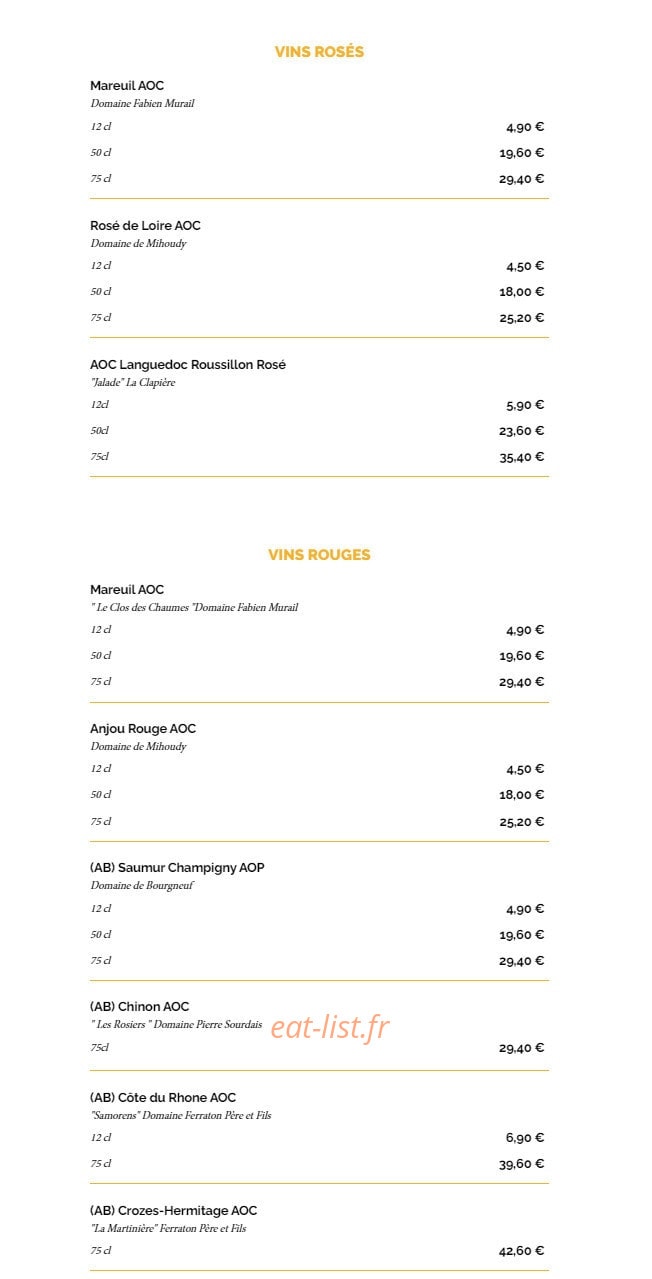 VINS ROSÉS

Mareuil AOC
Domaine Fabien Murail

12 cl
4,90 €

50 cl
19,60 €

75 cl
29,40 €

Rosé de Loire AOC
Domaine de Mihoudy

12 cl
4,50 €

50 cl
18,00 €

75 cl
25,20 €

AOC Languedoc Roussillon Rosé
"Jalade" La Clapière

12cl
5,90 €

50cl
23,60 €

75cl
35,40 €

VINS ROUGES

Mareuil AOC
" Le Clos des Chaumes "Domaine Fabien Murail

12 cl
4,90 €

50 cl
19,60 €

75 cl
29,40 €

Anjou Rouge AOC
Domaine de Mihoudy

12 cl
4,50 €

50 cl
18,00 €

75 cl
25,20 €

(AB) Saumur Champigny AOP
Domaine de Bourgneuf

12 cl
4,90 €

50 cl
19,60 €

75 cl
29,40 €

(AB) Chinon AOC
" Les Rosiers " Domaine Pierre Sourdais

75cl
29,40 €

(AB) Côte du Rhone AOC
"Samorens" Domaine Ferraton Père et Fils

12 cl
6,90 €

75 cl
39,60 €

(AB) Crozes-Hermitage AOC
"La Martinière" Ferraton Père et Fils

75 cl
42,60 €

eat-list.fr